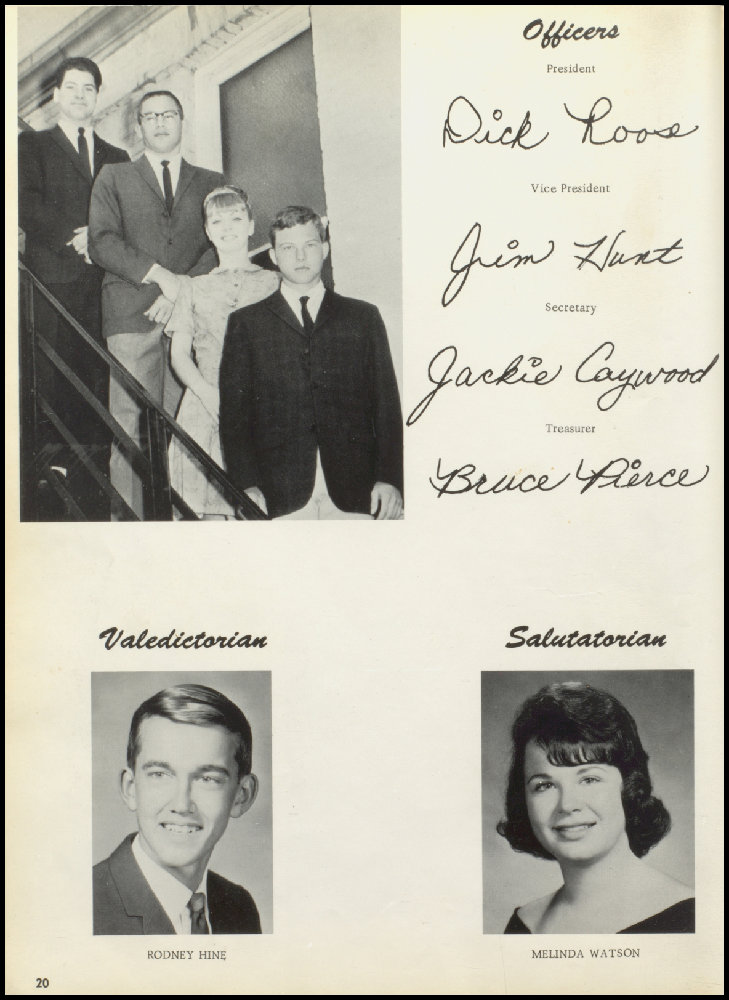 Officers

President

Dick Roos

Vice President

Jim Hunt

Secretary

Jackie Caywood

Treasurer

Bruce Pierce

Valedictorian

RODNEY HINE

Salutatorian

MELINDA WATSON

20